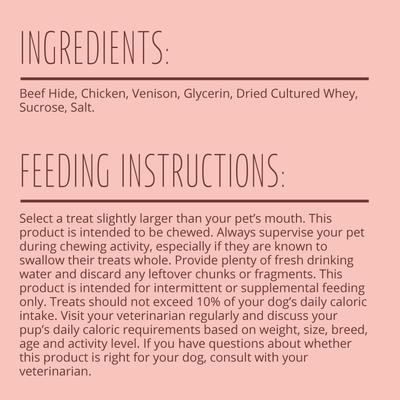 INGREDIENTS:

Beef Hide, Chicken, Venison, Glycerin, Dried Cultured Whey, Sucrose, Salt.

FEEDING INSTRUCTIONS:

Select a treat slightly larger than your pet's mouth. This product is intended to be chewed. Always supervise your pet during chewing activity, especially if they are known to swallow their treats whole. Provide plenty of fresh drinking water and discard any leftover chunks or fragments. This product is intended for intermittent or supplemental feeding only. Treats should not exceed 10% of your dog's daily caloric intake. Visit your veterinarian regularly and discuss your pup's daily caloric requirements based on weight, size, breed, age and activity level. If you have questions about whether this product is right for your dog, consult with your veterinarian.